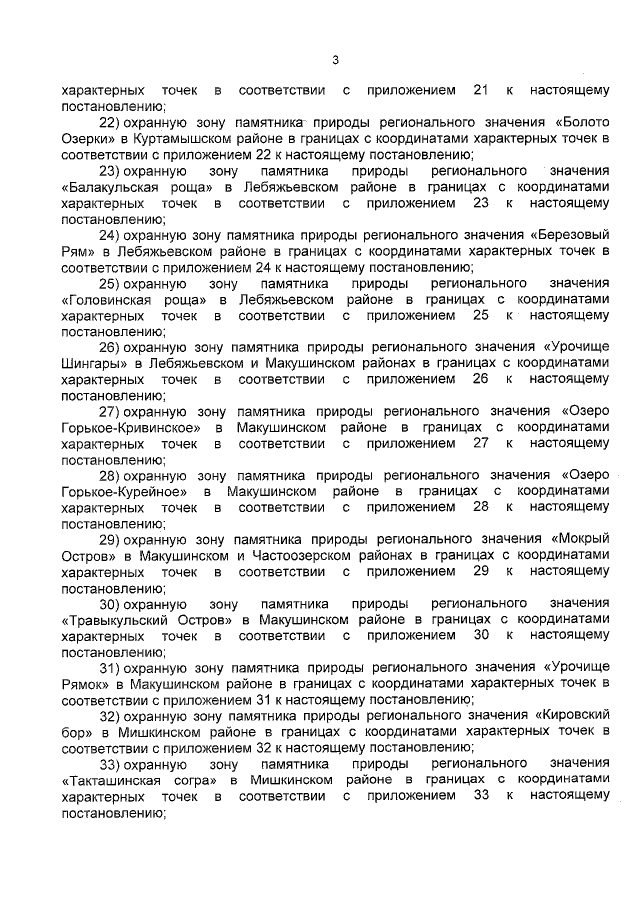 3

характерных точек в соответствии с приложением 21 к настоящему постановлению;

22) охранную зону памятника природы регионального значения «Болото Озерки» в Куртамышском районе в границах с координатами характерных точек в соответствии с приложением 22 к настоящему постановлению;

23) охранную зону памятника природы регионального значения «Балакульская роща» в Лебяжьевском районе в границах с координатами характерных точек в соответствии с приложением 23 к настоящему постановлению;

24) охранную зону памятника природы регионального значения «Березовый Рям» в Лебяжьевском районе в границах с координатами характерных точек в соответствии с приложением 24 к настоящему постановлению;

25) охранную зону памятника природы регионального значения «Головинская роща» в Лебяжьевском районе в границах с координатами характерных точек в соответствии с приложением 25 к настоящему постановлению;

26) охранную зону памятника природы регионального значения «Урочище Шингары» в Лебяжьевском и Макушинском районах в границах с координатами характерных точек в соответствии с приложением 26 к настоящему постановлению;

27) охранную зону памятника природы регионального значения «Озеро Горькое-Кривинское» в Макушинском районе в границах с координатами характерных точек в соответствии с приложением 27 к настоящему постановлению;

28) охранную зону памятника природы регионального значения «Озеро Горькое-Курейное» в Макушинском районе в границах с координатами характерных точек в соответствии с приложением 28 к настоящему постановлению;

29) охранную зону памятника природы регионального значения «Мокрый Остров» в Макушинском и Частоозерском районах в границах с координатами характерных точек в соответствии с приложением 29 к настоящему постановлению;

30) охранную зону памятника природы регионального значения «Травыкульский Остров» в Макушинском районе в границах с координатами характерных точек в соответствии с приложением 30 к настоящему постановлению;

31) охранную зону памятника природы регионального значения «Урочище Рямок» в Макушинском районе в границах с координатами характерных точек в соответствии с приложением 31 к настоящему постановлению;

32) охранную зону памятника природы регионального значения «Кировский бор» в Мишкинском районе в границах с координатами характерных точек в соответствии с приложением 32 к настоящему постановлению;

33) охранную зону памятника природы регионального значения «Такташинская согра» в Мишкинском районе в границах с координатами характерных точек в соответствии с приложением 33 к настоящему постановлению;